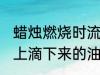 蜡烛燃烧时流

上滴下来的油